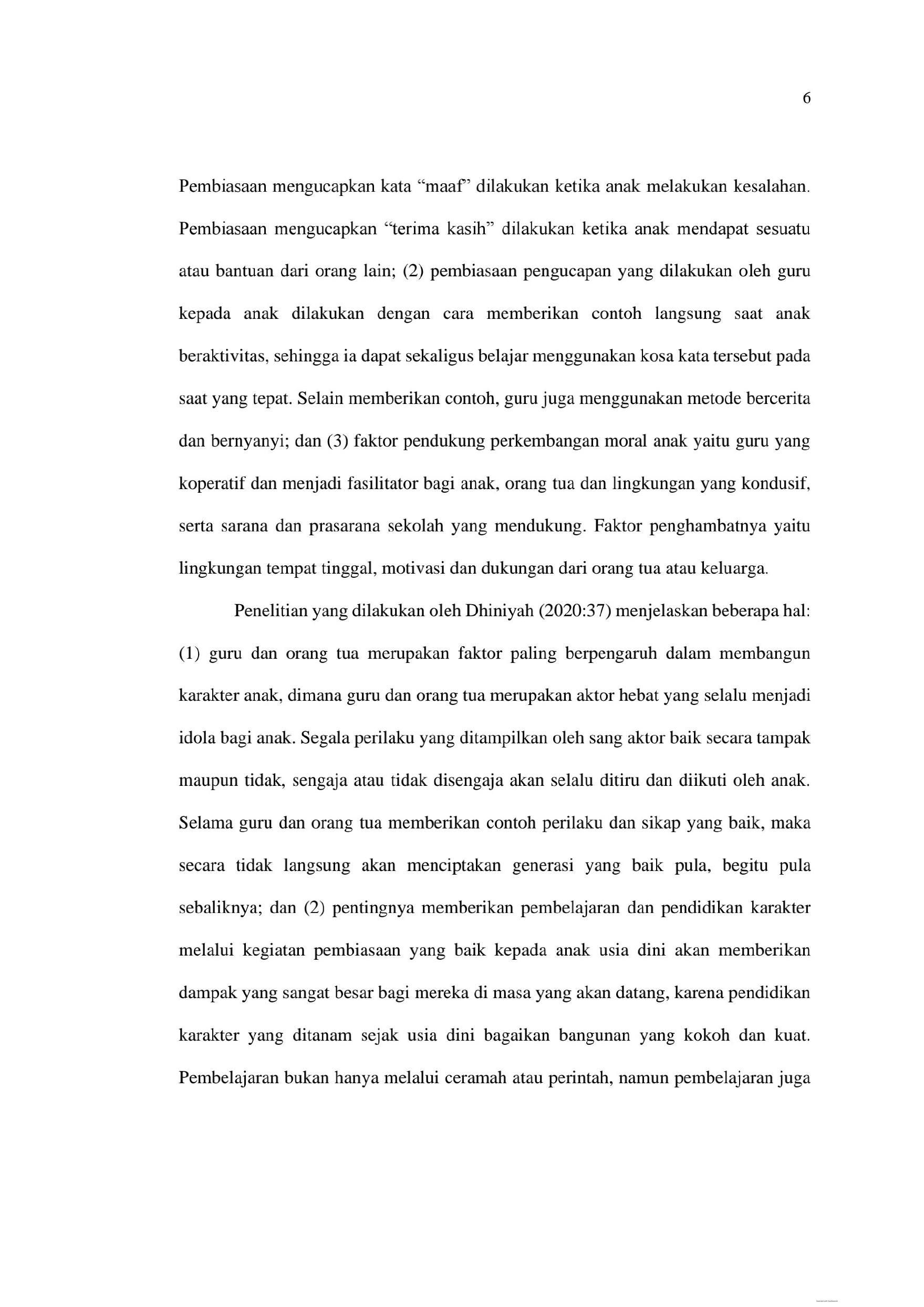 6

Pembiasaan mengucapkan kata "maaf" dilakukan ketika anak melakukan kesalahan. Pembiasaan mengucapkan "terima kasih" dilakukan ketika anak mendapat sesuatu atau bantuan dari orang lain; (2) pembiasaan pengucapan yang dilakukan oleh guru kepada anak dilakukan dengan cara memberikan contoh langsung saat anak beraktivitas, sehingga ia dapat sekaligus belajar menggunakan kosa kata tersebut pada saat yang tepat. Selain memberikan contoh, guru juga menggunakan metode bercerita dan bernyanyi; dan (3) faktor pendukung perkembangan moral anak yaitu guru yang koperatif dan menjadi fasilitator bagi anak, orang tua dan lingkungan yang kondusif, serta sarana dan prasarana sekolah yang mendukung. Faktor penghambatnya yaitu lingkungan tempat tinggal, motivasi dan dukungan dari orang tua atau keluarga.

Penelitian yang dilakukan oleh Dhiniyah (2020:37) menjelaskan beberapa hal: (1) guru dan orang tua merupakan faktor paling berpengaruh dalam membangun karakter anak, dimana guru dan orang tua merupakan aktor hebat yang selalu menjadi idola bagi anak. Segala perilaku yang ditampilkan oleh sang aktor baik secara tampak maupun tidak, sengaja atau tidak disengaja akan selalu ditiru dan diikuti oleh anak. Selama guru dan orang tua memberikan contoh perilaku dan sikap yang baik, maka secara tidak langsung akan menciptakan generasi yang baik pula, begitu pula sebaliknya; dan (2) pentingnya memberikan pembelajaran dan pendidikan karakter melalui kegiatan pembiasaan yang baik kepada anak usia dini akan memberikan dampak yang sangat besar bagi mereka di masa yang akan datang, karena pendidikan karakter yang ditanam sejak usia dini bagaikan bangunan yang kokoh dan kuat. Pembelajaran bukan hanya melalui ceramah atau perintah, namun pembelajaran juga